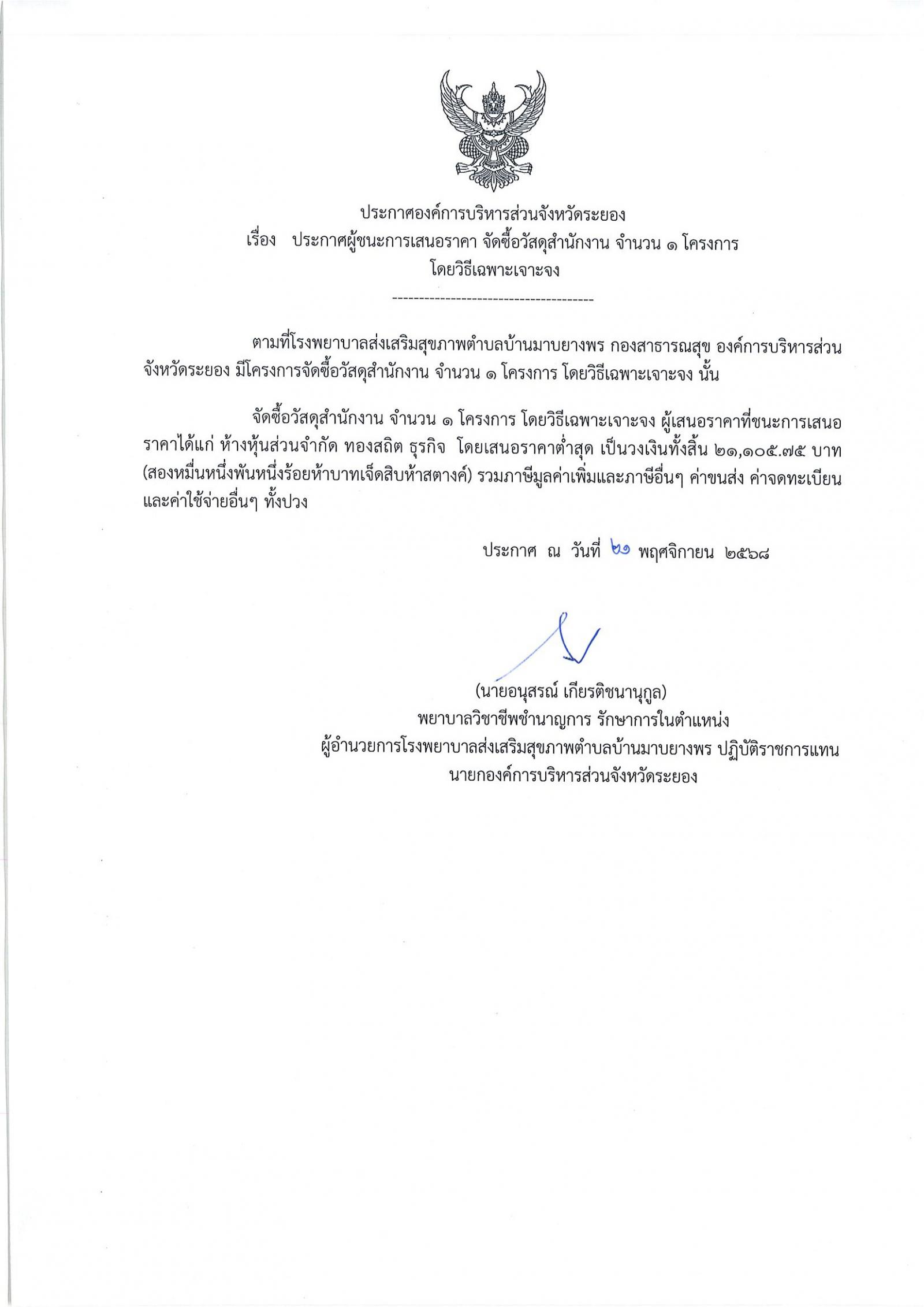 ประกาศองค์การบริหารส่วนจังหวัดระยอง
เรื่อง ประกาศผู้ชนะการเสนอราคา จัดซื้อวัสดุสำนักงาน จำนวน ๑ โครงการ
โดยวิธีเฉพาะเจาะจง

--------------------------------------

ตามที่โรงพยาบาลส่งเสริมสุขภาพตำบลบ้านมาบยางพร กองสาธารณสุข องค์การบริหารส่วนจังหวัดระยอง มีโครงการจัดซื้อวัสดุสำนักงาน จำนวน ๑ โครงการ โดยวิธีเฉพาะเจาะจง นั้น

จัดซื้อวัสดุสำนักงาน จำนวน ๑ โครงการ โดยวิธีเฉพาะเจาะจง ผู้เสนอราคาที่ชนะการเสนอราคาได้แก่ ห้างหุ้นส่วนจำกัด ทองสถิต ธุรกิจ โดยเสนอราคาต่ำสุด เป็นวงเงินทั้งสิ้น ๒๑,๑๐๕.๗๕ บาท (สองหมื่นหนึ่งพันหนึ่งร้อยห้าบาทเจ็ดสิบห้าสตางค์) รวมภาษีมูลค่าเพิ่มและภาษีอื่นๆ ค่าขนส่ง ค่าจดทะเบียน และค่าใช้จ่ายอื่นๆ ทั้งปวง

ประกาศ ณ วันที่ ๒๑ พฤศจิกายน ๒๕๖๘

(นายอนุสรณ์ เกียรติชนานุกูล)
พยาบาลวิชาชีพชำนาญการ รักษาการในตำแหน่ง
ผู้อำนวยการโรงพยาบาลส่งเสริมสุขภาพตำบลบ้านมาบยางพร ปฏิบัติราชการแทน
นายกองค์การบริหารส่วนจังหวัดระยอง